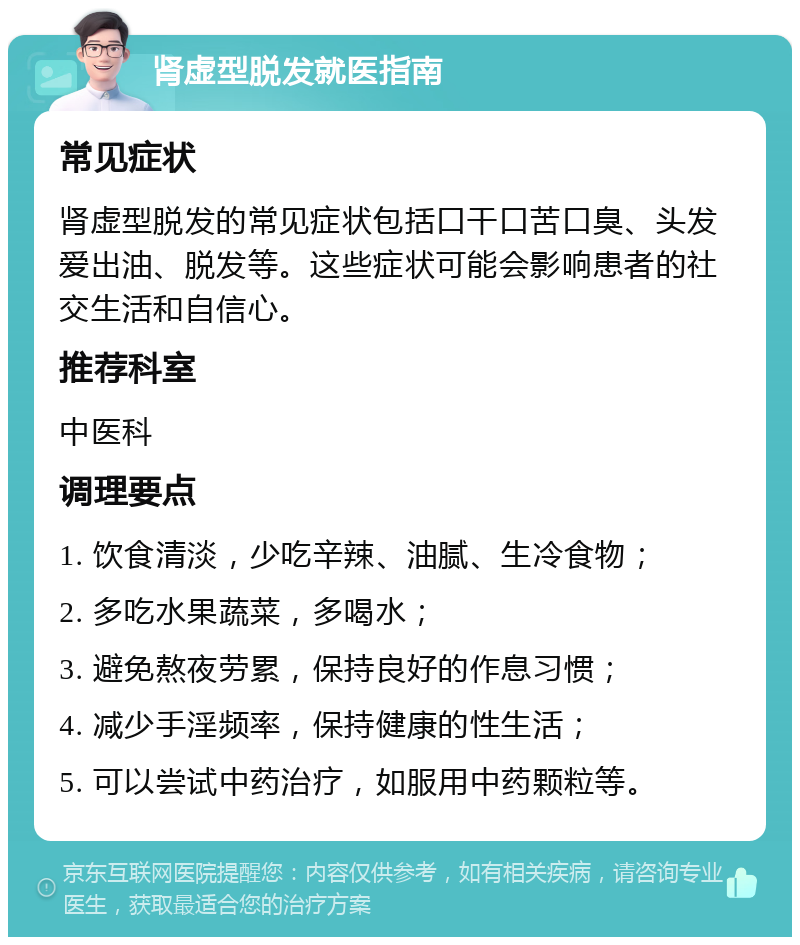 肾虚型脱发就医指南

常见症状

肾虚型脱发的常见症状包括口干口苦口臭、头发爱出油、脱发等。这些症状可能会影响患者的社交生活和自信心。

推荐科室

中医科

调理要点

1. 饮食清淡，少吃辛辣、油腻、生冷食物；

2. 多吃水果蔬菜，多喝水；

3. 避免熬夜劳累，保持良好的作息习惯；

4. 减少手淫频率，保持健康的性生活；

5. 可以尝试中药治疗，如服用中药颗粒等。

京东互联网医院提醒您：内容仅供参考，如有相关疾病，请咨询专业医生，获取最适合您的治疗方案